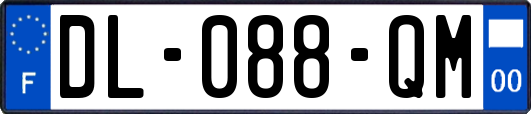 F

DL-088-QM

00